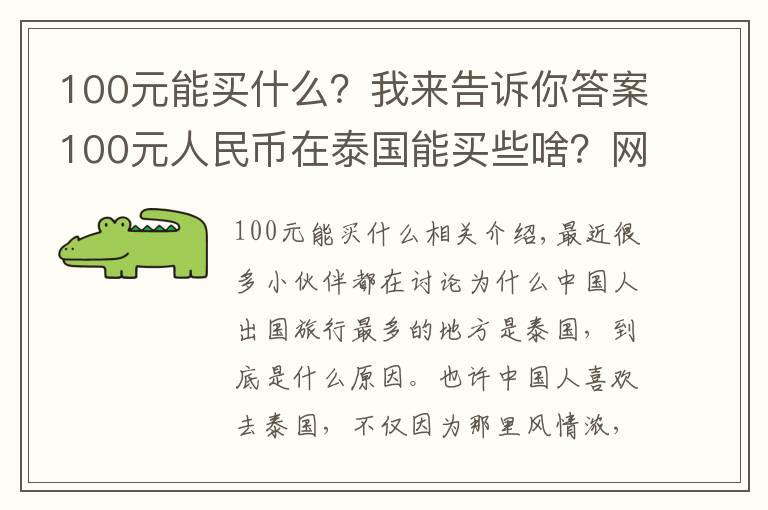 100元能买什么？我来告诉你答案100元人民币在泰国能买些啥？网

100元能买什么相关介绍，最近很多小伙伴都在讨论为什么中国人出国旅行最多的地方是泰国，到底是什么原因。也许中国人喜欢去泰国，不仅因为那里风情浓，